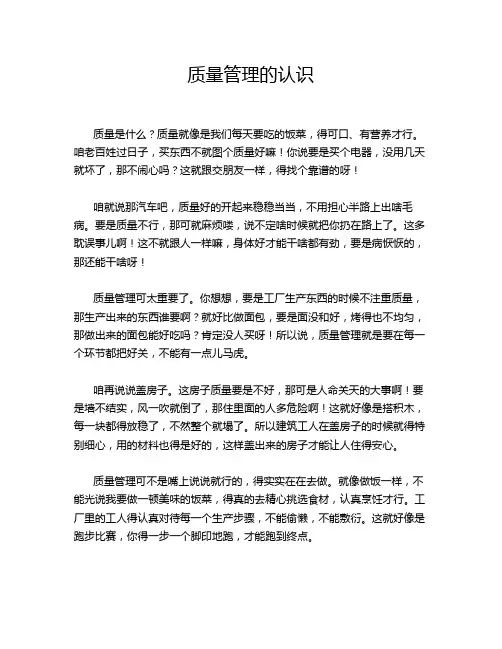 质量管理的认识

质量是什么？质量就像是我们每天要吃的饭菜，得可口、有营养才行。咱老百姓过日子，买东西不就图个质量好嘛！你说要是买个电器，没用几天就坏了，那不闹心吗？这就跟交朋友一样，得找个靠谱的呀！

咱就说那汽车吧，质量好的开起来稳稳当当，不用担心半路上出啥毛病。要是质量不行，那可就麻烦喽，说不定啥时候就把你扔在路上了。这多耽误事儿啊！这不就跟人一样嘛，身体好才能干啥都有劲，要是病恹恹的，那还能干啥呀！

质量管理可太重要了。你想想，要是工厂生产东西的时候不注重质量，那生产出来的东西谁要啊？就好比做面包，要是面没和好，烤得也不均匀，那做出来的面包能好吃吗？肯定没人买呀！所以说，质量管理就是要在每一个环节都把好关，不能有一点儿马虎。

咱再说说盖房子。这房子质量要是不好，那可是人命关天的大事啊！要是墙不结实，风一吹就倒了，那住里面的人多危险啊！这就好像是搭积木，每一块都得放稳了，不然整个就塌了。所以建筑工人在盖房子的时候就得特别细心，用的材料也得是好的，这样盖出来的房子才能让人住得安心。

质量管理可不是嘴上说说就行的，得实实在在去做。就像做饭一样，不能光说我要做一顿美味的饭菜，得真的去精心挑选食材，认真烹饪才行。工厂里的工人得认真对待每一个生产步骤，不能偷懒，不能敷衍。这就好像是跑步比赛，你得一步一个脚印地跑，才能跑到终点。